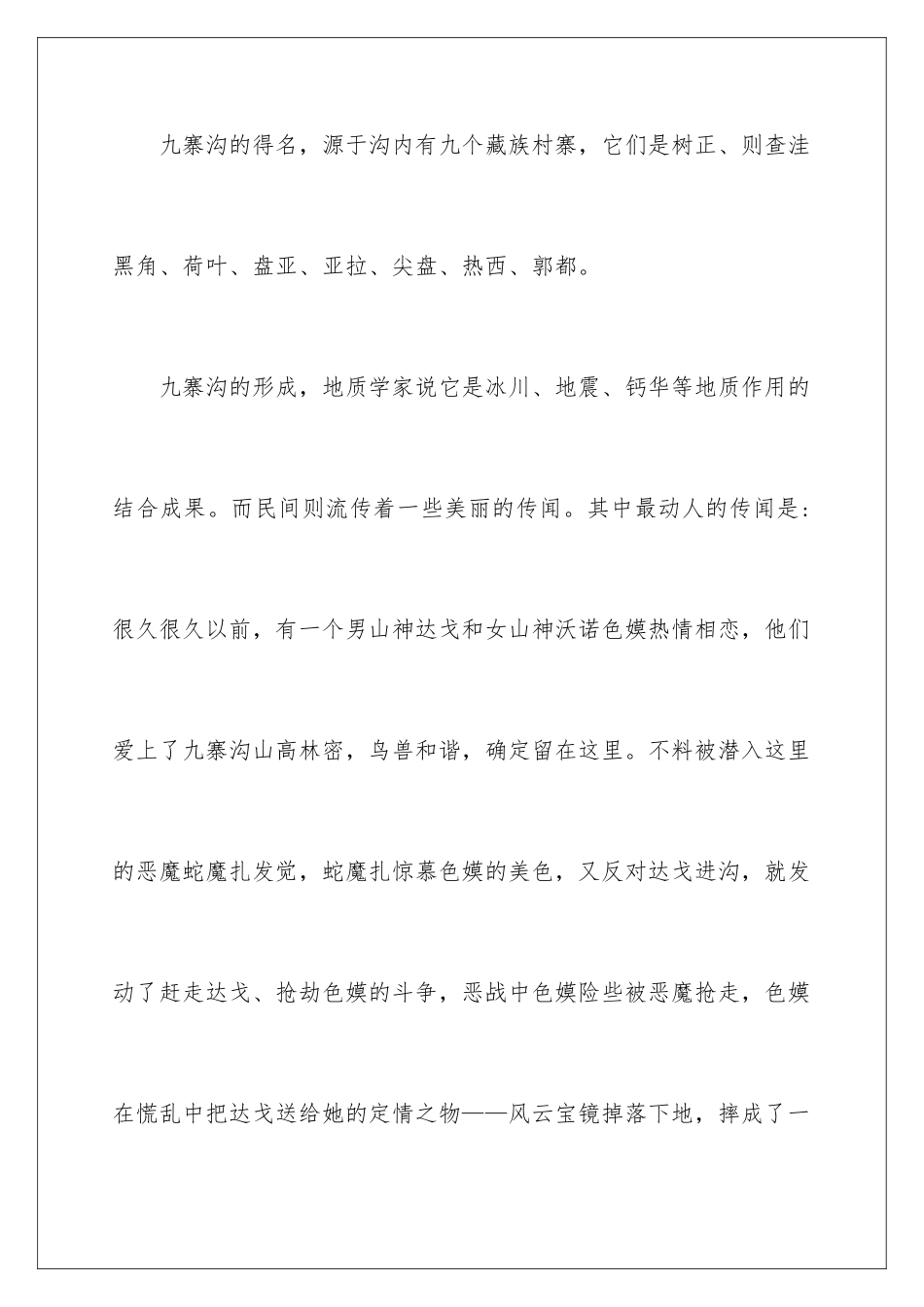 九寨沟的得名，源于沟内有九个藏族村寨，它们是树正、则查洼黑角、荷叶、盘亚、亚拉、尖盘、热西、郭都。

九寨沟的形成，地质学家说它是冰川、地震、钙华等地质作用的结合成果。而民间则流传着一些美丽的传闻。其中最动人的传闻是：很久很久以前，有一个男山神达戈和女山神沃诺色嫫热情相恋，他们爱上了九寨沟山高林密，鸟兽和谐，确定留在这里。不料被潜入这里的恶魔蛇魔扎发觉，蛇魔扎惊慕色嫫的美色，又反对达戈进沟，就发动了赶走达戈、抢劫色嫫的斗争，恶战中色嫫险些被恶魔抢走，色嫫在慌乱中把达戈送给她的定情之物——风云宝镜掉落下地，摔成了一